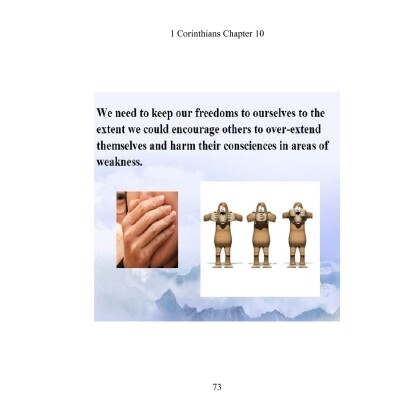 1 Corinthians Chapter 10

We need to keep our freedoms to ourselves to the extent we could encourage others to over-extend themselves and harm their consciences in areas of weakness.

73